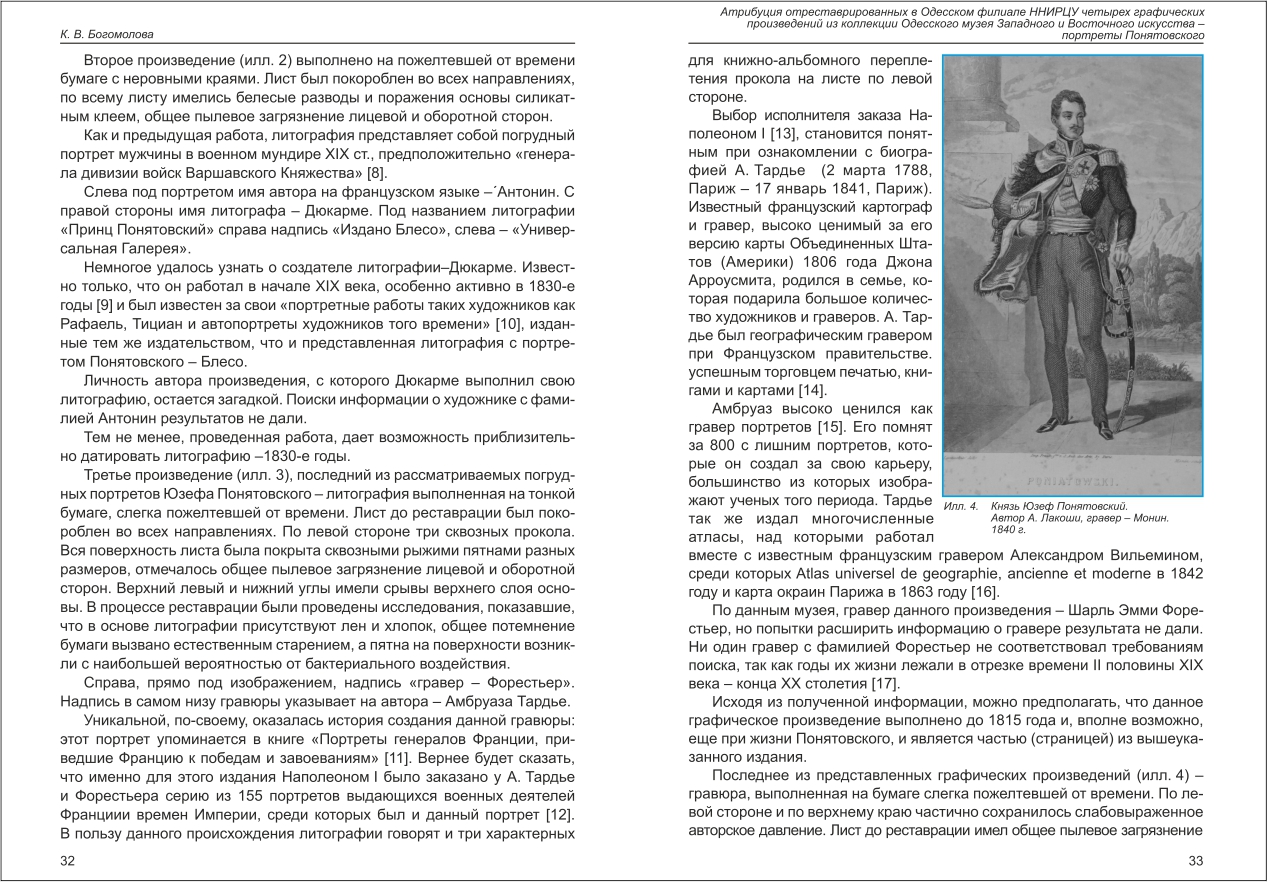 К. В. Богомолова

Второе произведение (илл. 2) выполнено на пожелтевшей от времени бумаге с неровными краями. Лист был покороблен во всех направлениях, по всему листу имелись белесые разводы и поражения основы силикатным клеем, общее пылевое загрязнение лицевой и оборотной сторон.

Как и предыдущая работа, литография представляет собой погрудный портрет мужчины в военном мундире XIX ст., предположительно «генерала дивизии войск Варшавского Княжества» [8].

Слева под портретом имя автора на французском языке –´Антонин. С правой стороны имя литографа – Дюкарме. Под названием литографии «Принц Понятовский» справа надпись «Издано Блесо», слева – «Универсальная Галерея».

Немногое удалось узнать о создателе литографии–Дюкарме. Известно только, что он работал в начале XIX века, особенно активно в 1830-е годы [9] и был известен за свои «портретные работы таких художников как Рафаель, Тициан и автопортреты художников того времени» [10], изданные тем же издательством, что и представленная литография с портретом Понятовского – Блесо.

Личность автора произведения, с которого Дюкарме выполнил свою литографию, остается загадкой. Поиски информации о художнике с фамилией Антонин результатов не дали.

Тем не менее, проведенная работа, дает возможность приблизительно датировать литографию –1830-е годы.

Третье произведение (илл. 3), последний из рассматриваемых погрудных портретов Юзефа Понятовского – литография выполненная на тонкой бумаге, слегка пожелтевшей от времени. Лист до реставрации был покороблен во всех направлениях. По левой стороне три сквозных прокола. Вся поверхность листа была покрыта сквозными рыжими пятнами разных размеров, отмечалось общее пылевое загрязнение лицевой и оборотной сторон. Верхний левый и нижний углы имели срывы верхнего слоя основы. В процессе реставрации были проведены исследования, показавшие, что в основе литографии присутствуют лен и хлопок, общее потемнение бумаги вызвано естественным старением, а пятна на поверхности возникли с наибольшей вероятностью от бактериального воздействия.

Справа, прямо под изображением, надпись «гравер – Форестьер». Надпись в самом низу гравюры указывает на автора – Амбруаза Тардье.

Уникальной, по-своему, оказалась история создания данной гравюры: этот портрет упоминается в книге «Портреты генералов Франции, приведшие Францию к победам и завоеваниям» [11]. Вернее будет сказать, что именно для этого издания Наполеоном I было заказано у А. Тардье и Форестьера серию из 155 портретов выдающихся военных деятелей Франциии времен Империи, среди которых был и данный портрет [12]. В пользу данного происхождения литографии говорят и три характерных

32

Атрибуция отреставрированных в Одесском филиале ННИРЦУ четырех графических произведений из коллекции Одесского музея Западного и Восточного искусства – портреты Понятовского

для книжно-альбомного переплетения прокола на листе по левой стороне.

Выбор исполнителя заказа Наполеоном I [13], становится понятным при ознакомлении с биографией А. Тардье (2 марта 1788, Париж – 17 январь 1841, Париж). Известный французский картограф и гравер, высоко ценимый за его версию карты Объединенных Штатов (Америки) 1806 года Джона Арроусмита, родился в семье, которая подарила большое количество художников и граверов. А. Тардье был географическим гравером при Французском правительстве. успешным торговцем печатью, книгами и картами [14].

Амбруаз высоко ценился как гравер портретов [15]. Его помнят за 800 с лишним портретов, которые он создал за свою карьеру, большинство из которых изображают ученых того периода. Тардье так же издал многочисленные атласы, над которыми работал вместе с известным французским гравером Александром Вильемином, среди которых Atlas universel de geographie, ancienne et moderne в 1842 году и карта окраин Парижа в 1863 году [16].

PONIATOWSKI.

Илл. 4. Князь Юзеф Понятовский. Автор А. Лакоши, гравер – Монин. 1840 г.

По данным музея, гравер данного произведения – Шарль Эмми Форестьер, но попытки расширить информацию о гравере результата не дали. Ни один гравер с фамилией Форестьер не соответствовал требованиям поиска, так как годы их жизни лежали в отрезке времени II половины XIX века – конца XX столетия [17].

Исходя из полученной информации, можно предполагать, что данное графическое произведение выполнено до 1815 года и, вполне возможно, еще при жизни Понятовского, и является частью (страницей) из вышеуказанного издания.

Последнее из представленных графических произведений (илл. 4) – гравюра, выполненная на бумаге слегка пожелтевшей от времени. По левой стороне и по верхнему краю частично сохранилось слабовыраженное авторское давление. Лист до реставрации имел общее пылевое загрязнение

33